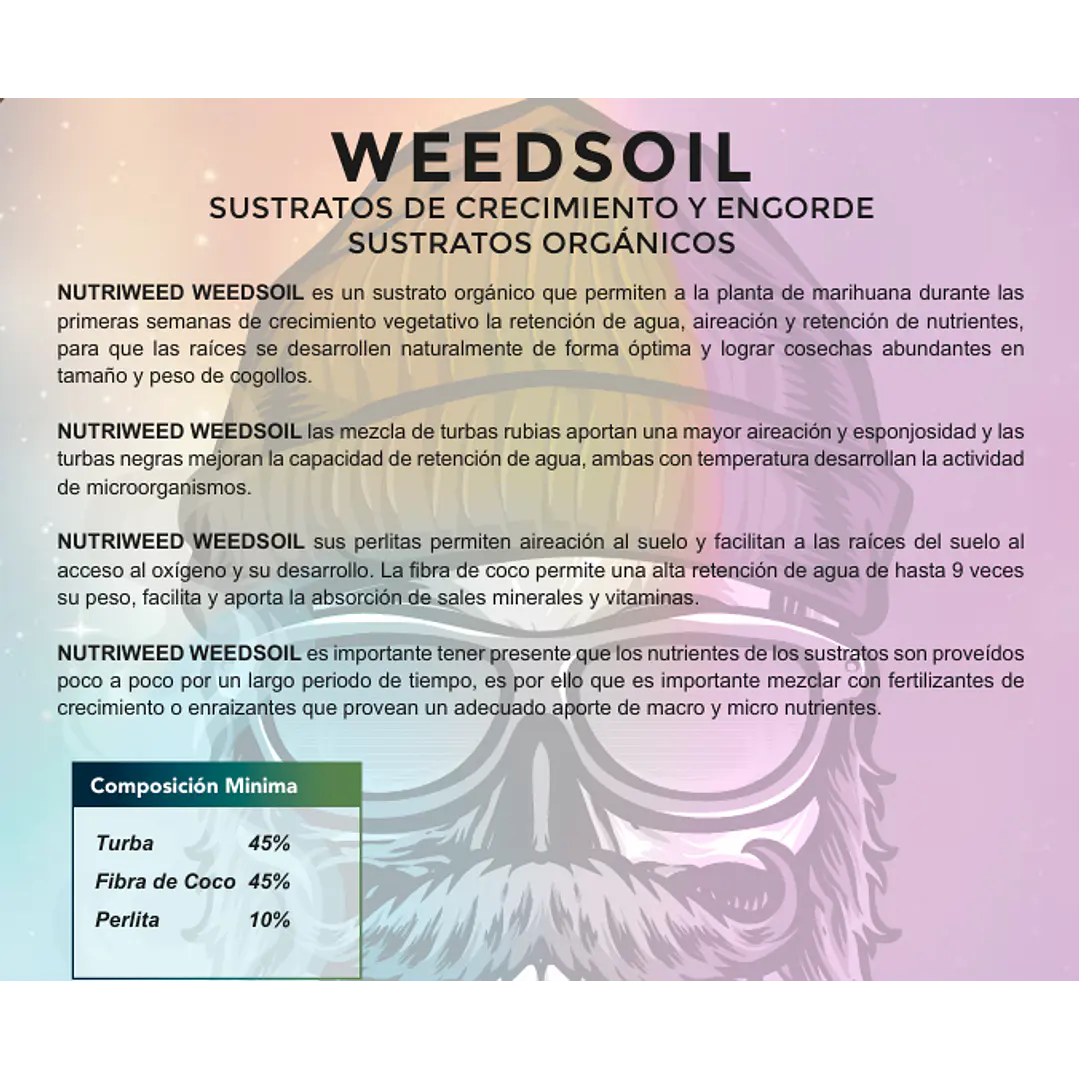 WEEDSOIL
SUSTRATOS DE CRECIMIENTO Y ENGORDE
SUSTRATOS ORGÁNICOS

NUTRIWEED WEEDSOIL es un sustrato orgánico que permiten a la planta de marihuana durante las primeras semanas de crecimiento vegetativo la retención de agua, aireación y retención de nutrientes, para que las raíces se desarrollen naturalmente de forma óptima y lograr cosechas abundantes en tamaño y peso de cogollos.

NUTRIWEED WEEDSOIL las mezcla de turbas rubias aportan una mayor aireación y esponjosidad y las turbas negras mejoran la capacidad de retención de agua, ambas con temperatura desarrollan la actividad de microorganismos.

NUTRIWEED WEEDSOIL sus perlitas permiten aireación al suelo y facilitan a las raíces del suelo al acceso al oxígeno y su desarrollo. La fibra de coco permite una alta retención de agua de hasta 9 veces su peso, facilita y aporta la absorción de sales minerales y vitaminas.

NUTRIWEED WEEDSOIL es importante tener presente que los nutrientes de los sustratos son proveídos poco a poco por un largo periodo de tiempo, es por ello que es importante mezclar con fertilizantes de crecimiento o enraizantes que provean un adecuado aporte de macro y micro nutrientes.

Composición Minima

| Turba | 45% |
|---|---|
| Fibra de Coco | 45% |
| Perlita | 10% |